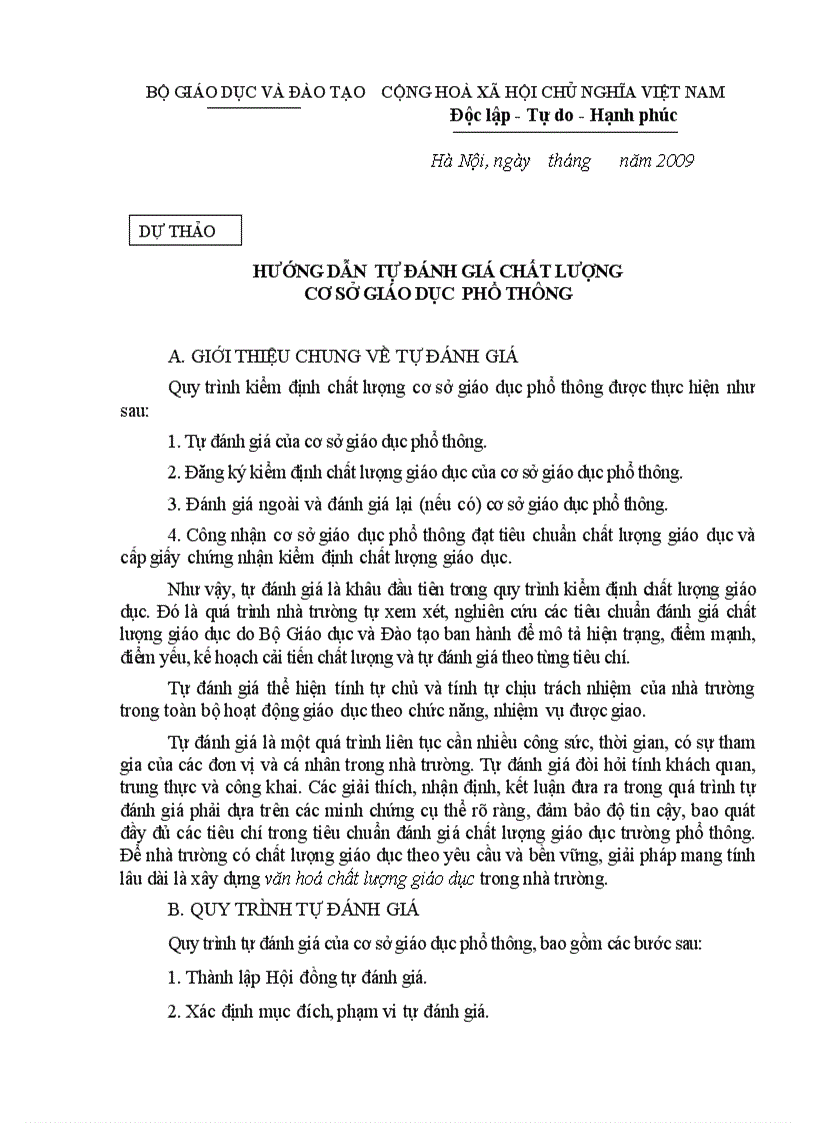 BỘ GIÁO DỤC VÀ ĐÀO TẠO    CỘNG HOÀ XÃ HỘI CHỦ NGHĨA VIỆT NAM
Độc lập - Tự do - Hạnh phúc

Hà Nội, ngày    tháng      năm 2009

DỰ THẢO

HƯỚNG DẪN TỰ ĐÁNH GIÁ CHẤT LƯỢNG
CƠ SỞ GIÁO DỤC PHỔ THÔNG

A. GIỚI THIỆU CHUNG VỀ TỰ ĐÁNH GIÁ

Quy trình kiểm định chất lượng cơ sở giáo dục phổ thông được thực hiện như sau:

1. Tự đánh giá của cơ sở giáo dục phổ thông.

2. Đăng ký kiểm định chất lượng giáo dục của cơ sở giáo dục phổ thông.

3. Đánh giá ngoài và đánh giá lại (nếu có) cơ sở giáo dục phổ thông.

4. Công nhận cơ sở giáo dục phổ thông đạt tiêu chuẩn chất lượng giáo dục và cấp giấy chứng nhận kiểm định chất lượng giáo dục.

Như vậy, tự đánh giá là khâu đầu tiên trong quy trình kiểm định chất lượng giáo dục. Đó là quá trình nhà trường tự xem xét, nghiên cứu các tiêu chuẩn đánh giá chất lượng giáo dục do Bộ Giáo dục và Đào tạo ban hành để mô tả hiện trạng, điểm mạnh, điểm yếu, kế hoạch cải tiến chất lượng và tự đánh giá theo từng tiêu chí.

Tự đánh giá thể hiện tính tự chủ và tính tự chịu trách nhiệm của nhà trường trong toàn bộ hoạt động giáo dục theo chức năng, nhiệm vụ được giao.

Tự đánh giá là một quá trình liên tục cần nhiều công sức, thời gian, có sự tham gia của các đơn vị và cá nhân trong nhà trường. Tự đánh giá đòi hỏi tính khách quan, trung thực và công khai. Các giải thích, nhận định, kết luận đưa ra trong quá trình tự đánh giá phải dựa trên các minh chứng cụ thể rõ ràng, đảm bảo độ tin cậy, bao quát đầy đủ các tiêu chí trong tiêu chuẩn đánh giá chất lượng giáo dục trường phổ thông. Để nhà trường có chất lượng giáo dục theo yêu cầu và bền vững, giải pháp mang tính lâu dài là xây dựng văn hoá chất lượng giáo dục trong nhà trường.

B. QUY TRÌNH TỰ ĐÁNH GIÁ

Quy trình tự đánh giá của cơ sở giáo dục phổ thông, bao gồm các bước sau:

1. Thành lập Hội đồng tự đánh giá.

2. Xác định mục đích, phạm vi tự đánh giá.